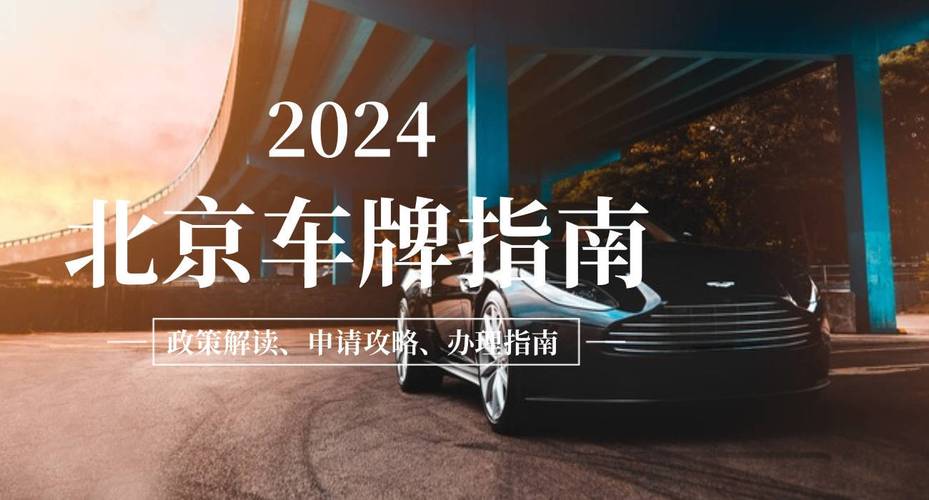 2024
北京车牌指南
政策解读、申请攻略、办理指南